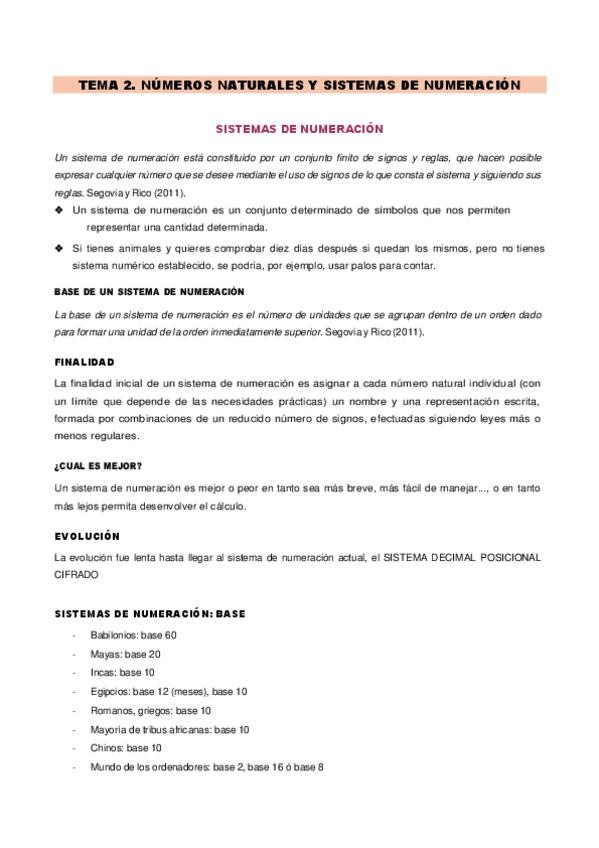 TEMA 2. NÚMEROS NATURALES Y SISTEMAS DE NUMERACIÓN

SISTEMAS DE NUMERACIÓN

Un sistema de numeración está constituido por un conjunto finito de signos y reglas, que hacen posible expresar cualquier número que se desee mediante el uso de signos de lo que consta el sistema y siguiendo sus reglas. Segovia y Rico (2011).

❖ Un sistema de numeración es un conjunto determinado de símbolos que nos permiten representar una cantidad determinada.

❖ Si tienes animales y quieres comprobar diez días después si quedan los mismos, pero no tienes sistema numérico establecido, se podría, por ejemplo, usar palos para contar.

BASE DE UN SISTEMA DE NUMERACIÓN

La base de un sistema de numeración es el número de unidades que se agrupan dentro de un orden dado para formar una unidad de la orden inmediatamente superior. Segovia y Rico (2011).

FINALIDAD

La finalidad inicial de un sistema de numeración es asignar a cada número natural individual (con un límite que depende de las necesidades prácticas) un nombre y una representación escrita, formada por combinaciones de un reducido número de signos, efectuadas siguiendo leyes más o menos regulares.

¿CUAL ES MEJOR?

Un sistema de numeración es mejor o peor en tanto sea más breve, más fácil de manejar..., o en tanto más lejos permita desenvolver el cálculo.

EVOLUCIÓN

La evolución fue lenta hasta llegar al sistema de numeración actual, el SISTEMA DECIMAL POSICIONAL CIFRADO

SISTEMAS DE NUMERACIÓN: BASE

- Babilonios: base 60
- Mayas: base 20
- Incas: base 10
- Egipcios: base 12 (meses), base 10
- Romanos, griegos: base 10
- Mayoría de tribus africanas: base 10
- Chinos: base 10
- Mundo de los ordenadores: base 2, base 16 ó base 8